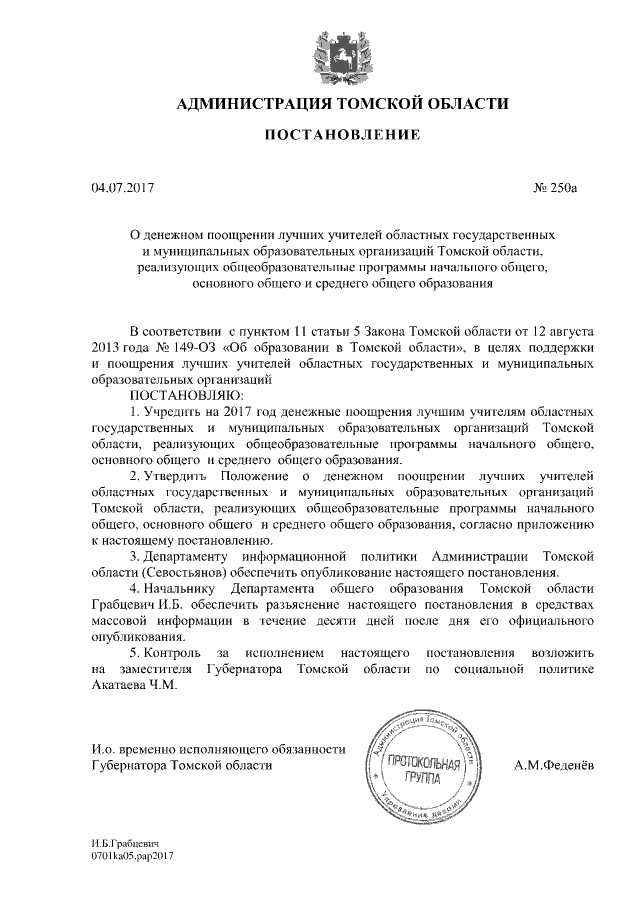 АДМИНИСТРАЦИЯ ТОМСКОЙ ОБЛАСТИ

ПОСТАНОВЛЕНИЕ

04.07.2017

№ 250а

О денежном поощрении лучших учителей областных государственных и муниципальных образовательных организаций Томской области, реализующих общеобразовательные программы начального общего, основного общего и среднего общего образования

В соответствии с пунктом 11 статьи 5 Закона Томской области от 12 августа 2013 года № 149-ОЗ «Об образовании в Томской области», в целях поддержки и поощрения лучших учителей областных государственных и муниципальных образовательных организаций

ПОСТАНОВЛЯЮ:

1. Учредить на 2017 год денежные поощрения лучшим учителям областных государственных и муниципальных образовательных организаций Томской области, реализующих общеобразовательные программы начального общего, основного общего и среднего общего образования.

2. Утвердить Положение о денежном поощрении лучших учителей областных государственных и муниципальных образовательных организаций Томской области, реализующих общеобразовательные программы начального общего, основного общего и среднего общего образования, согласно приложению к настоящему постановлению.

3. Департаменту информационной политики Администрации Томской области (Севостьянов) обеспечить опубликование настоящего постановления.

4. Начальнику Департамента общего образования Томской области Грабцевич И.Б. обеспечить разъяснение настоящего постановления в средствах массовой информации в течение десяти дней после дня его официального опубликования.

5. Контроль за исполнением настоящего постановления возложить на заместителя Губернатора Томской области по социальной политике Акатаева Ч.М.

И.о. временно исполняющего обязанности Губернатора Томской области

Администрация Томской области
ПРОТОКОЛЬНАЯ ГРУППА
Управление делами

А.М.Феденёв

И.Б.Грабцевич
0701ka05.pap2017